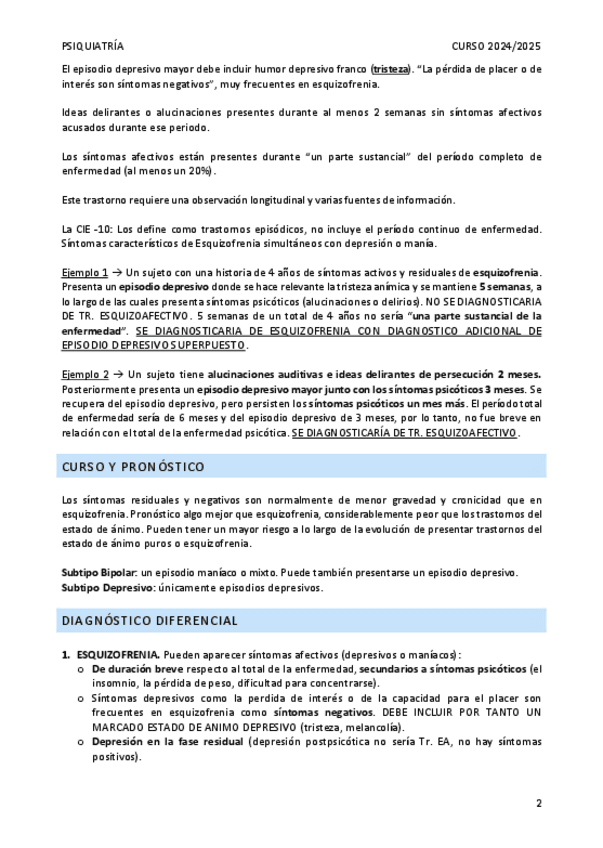 PSIQUIATRÍA CURSO 2024/2025

El episodio depresivo mayor debe incluir humor depresivo franco (tristeza). "La pérdida de placer o de interés son síntomas negativos", muy frecuentes en esquizofrenia.

Ideas delirantes o alucinaciones presentes durante al menos 2 semanas sin síntomas afectivos acusados durante ese periodo.

Los síntomas afectivos están presentes durante "un parte sustancial" del período completo de enfermedad (al menos un 20%).

Este trastorno requiere una observación longitudinal y varias fuentes de información.

La CIE -10: Los define como trastornos episódicos, no incluye el período continuo de enfermedad. Síntomas característicos de Esquizofrenia simultáneos con depresión o manía.

Ejemplo 1 → Un sujeto con una historia de 4 años de síntomas activos y residuales de esquizofrenia. Presenta un episodio depresivo donde se hace relevante la tristeza anímica y se mantiene 5 semanas, a lo largo de las cuales presenta síntomas psicóticos (alucinaciones o delirios). NO SE DIAGNOSTICARIA DE TR. ESQUIZOAFECTIVO. 5 semanas de un total de 4 años no sería "una parte sustancial de la enfermedad". SE DIAGNOSTICARIA DE ESQUIZOFRENIA CON DIAGNOSTICO ADICIONAL DE EPISODIO DEPRESIVO SUPERPUESTO.

Ejemplo 2 → Un sujeto tiene alucinaciones auditivas e ideas delirantes de persecución 2 meses. Posteriormente presenta un episodio depresivo mayor junto con los síntomas psicóticos 3 meses. Se recupera del episodio depresivo, pero persisten los síntomas psicóticos un mes más. El período total de enfermedad sería de 6 meses y del episodio depresivo de 3 meses, por lo tanto, no fue breve en relación con el total de la enfermedad psicótica. SE DIAGNOSTICARÍA DE TR. ESQUIZOAFECTIVO.

CURSO Y PRONÓSTICO

Los síntomas residuales y negativos son normalmente de menor gravedad y cronicidad que en esquizofrenia. Pronóstico algo mejor que esquizofrenia, considerablemente peor que los trastornos del estado de ánimo. Pueden tener un mayor riesgo a lo largo de la evolución de presentar trastornos del estado de ánimo puros o esquizofrenia.

Subtipo Bipolar: un episodio maníaco o mixto. Puede también presentarse un episodio depresivo.
Subtipo Depresivo: únicamente episodios depresivos.

DIAGNÓSTICO DIFERENCIAL

1. ESQUIZOFRENIA. Pueden aparecer síntomas afectivos (depresivos o maníacos):
o De duración breve respecto al total de la enfermedad, secundarios a síntomas psicóticos (el insomnio, la pérdida de peso, dificultad para concentrarse).
o Síntomas depresivos como la perdida de interés o de la capacidad para el placer son frecuentes en esquizofrenia como síntomas negativos. DEBE INCLUIR POR TANTO UN MARCADO ESTADO DE ANIMO DEPRESIVO (tristeza, melancolía).
o Depresión en la fase residual (depresión postpsicótica no sería Tr. EA, no hay síntomas positivos).

2